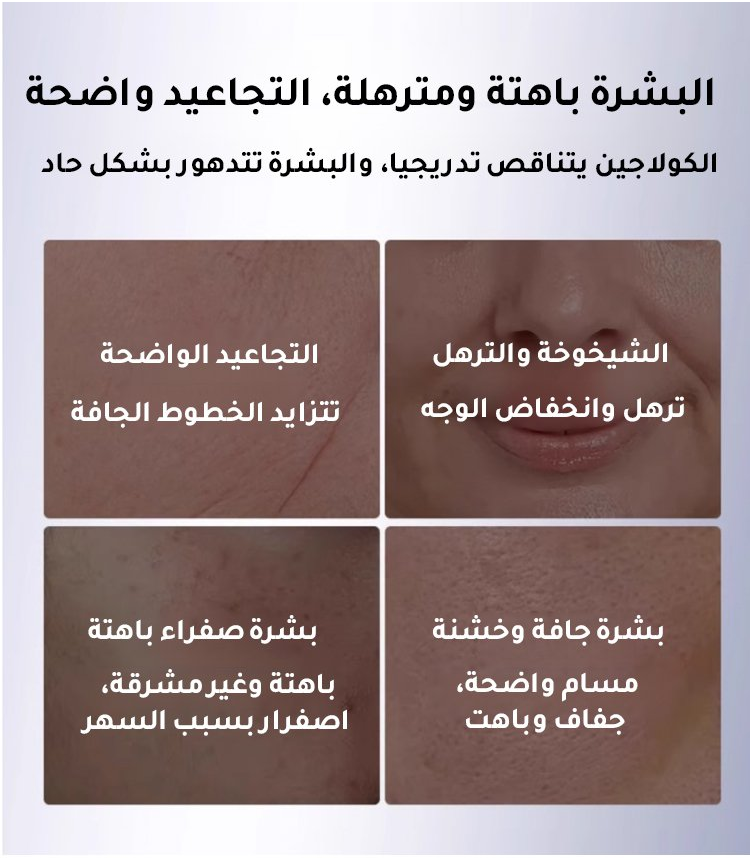 البشرة باهتة ومترهلة، التجاعيد واضحة

الكولاجين يتناقص تدريجيا، والبشرة تتدهور بشكل حاد

الشيخوخة والترهل

ترهل وانخفاض الوجه

التجاعيد الواضحة

تتزايد الخطوط الجافة

بشرة جافة وخشنة

مسام واضحة،
جفاف وباهت

بشرة صفراء باهتة

باهتة وغير مشرقة،
اصفرار بسبب السهر